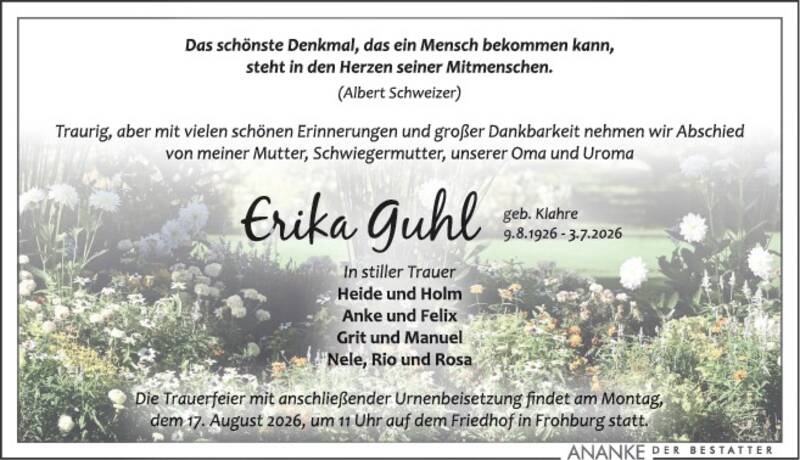 Das schönste Denkmal, das ein Mensch bekommen kann, steht in den Herzen seiner Mitmenschen.

(Albert Schweizer)

Traurig, aber mit vielen schönen Erinnerungen und großer Dankbarkeit nehmen wir Abschied von meiner Mutter, Schwiegermutter, unserer Oma und Uroma

Erika Guhl

geb. Klahre
9.8.1926 - 3.7.2026

In stiller Trauer
Heide und Holm
Anke und Felix
Grit und Manuel
Nele, Rio und Rosa

Die Trauerfeier mit anschließender Urnenbeisetzung findet am Montag, dem 17. August 2026, um 11 Uhr auf dem Friedhof in Frohburg statt.

ANANKE DER BESTATTER